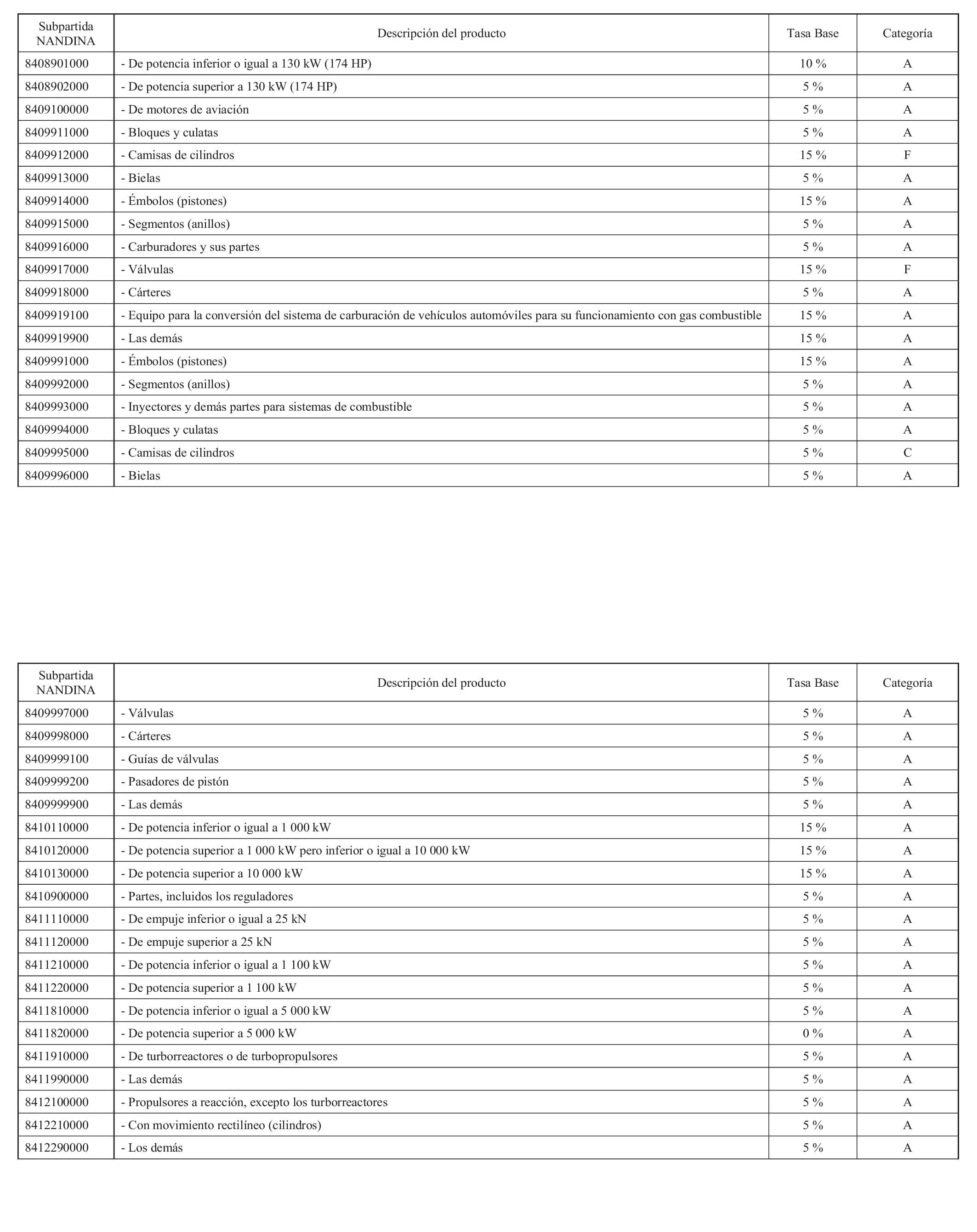 | Subpartida NANDINA | Descripción del producto | Tasa Base | Categoría |
|---|---|---|---|
| 8408901000 | - De potencia inferior o igual a 130 kW (174 HP) | 10 % | A |
| 8408902000 | - De potencia superior a 130 kW (174 HP) | 5 % | A |
| 8409100000 | - De motores de aviación | 5 % | A |
| 8409911000 | - Bloques y culatas | 5 % | A |
| 8409912000 | - Camisas de cilindros | 15 % | F |
| 8409913000 | - Bielas | 5 % | A |
| 8409914000 | - Émbolos (pistones) | 15 % | A |
| 8409915000 | - Segmentos (anillos) | 5 % | A |
| 8409916000 | - Carburadores y sus partes | 5 % | A |
| 8409917000 | - Válvulas | 15 % | F |
| 8409918000 | - Cárteres | 5 % | A |
| 8409919100 | - Equipo para la conversión del sistema de carburación de vehículos automóviles para su funcionamiento con gas combustible | 15 % | A |
| 8409919900 | - Las demás | 15 % | A |
| 8409991000 | - Émbolos (pistones) | 15 % | A |
| 8409992000 | - Segmentos (anillos) | 5 % | A |
| 8409993000 | - Inyectores y demás partes para sistemas de combustible | 5 % | A |
| 8409994000 | - Bloques y culatas | 5 % | A |
| 8409995000 | - Camisas de cilindros | 5 % | C |
| 8409996000 | - Bielas | 5 % | A |

| Subpartida NANDINA | Descripción del producto | Tasa Base | Categoría |
|---|---|---|---|
| 8409997000 | - Válvulas | 5 % | A |
| 8409998000 | - Cárteres | 5 % | A |
| 8409999100 | - Guías de válvulas | 5 % | A |
| 8409999200 | - Pasadores de pistón | 5 % | A |
| 8409999900 | - Las demás | 5 % | A |
| 8410110000 | - De potencia inferior o igual a 1 000 kW | 15 % | A |
| 8410120000 | - De potencia superior a 1 000 kW pero inferior o igual a 10 000 kW | 15 % | A |
| 8410130000 | - De potencia superior a 10 000 kW | 15 % | A |
| 8410900000 | - Partes, incluidos los reguladores | 5 % | A |
| 8411110000 | - De empuje inferior o igual a 25 kN | 5 % | A |
| 8411120000 | - De empuje superior a 25 kN | 5 % | A |
| 8411210000 | - De potencia inferior o igual a 1 100 kW | 5 % | A |
| 8411220000 | - De potencia superior a 1 100 kW | 5 % | A |
| 8411810000 | - De potencia inferior o igual a 5 000 kW | 5 % | A |
| 8411820000 | - De potencia superior a 5 000 kW | 0 % | A |
| 8411910000 | - De turborreactores o de turbopropulsores | 5 % | A |
| 8411990000 | - Las demás | 5 % | A |
| 8412100000 | - Propulsores a reacción, excepto los turborreactores | 5 % | A |
| 8412210000 | - Con movimiento rectilíneo (cilindros) | 5 % | A |
| 8412290000 | - Los demás | 5 % | A |